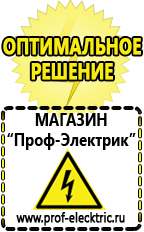 ОПТИМАЛЬНОЕ РЕШЕНИЕ

МАГАЗИН
“Проф-Электрик”

www.prof-electric.ru